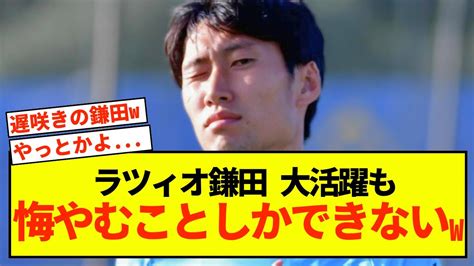 遅咲きの鎌田w

やっとかよ...

ラツィオ鎌田 大活躍も

悔やむことしかできないw